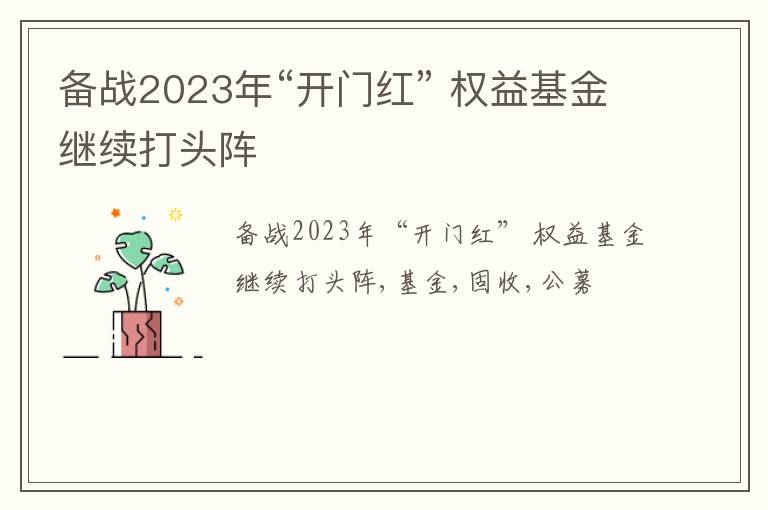 备战2023年“开门红” 权益基金继续打头阵

备战2023年“开门红” 权益基金继续打头阵,基金,固收,公募